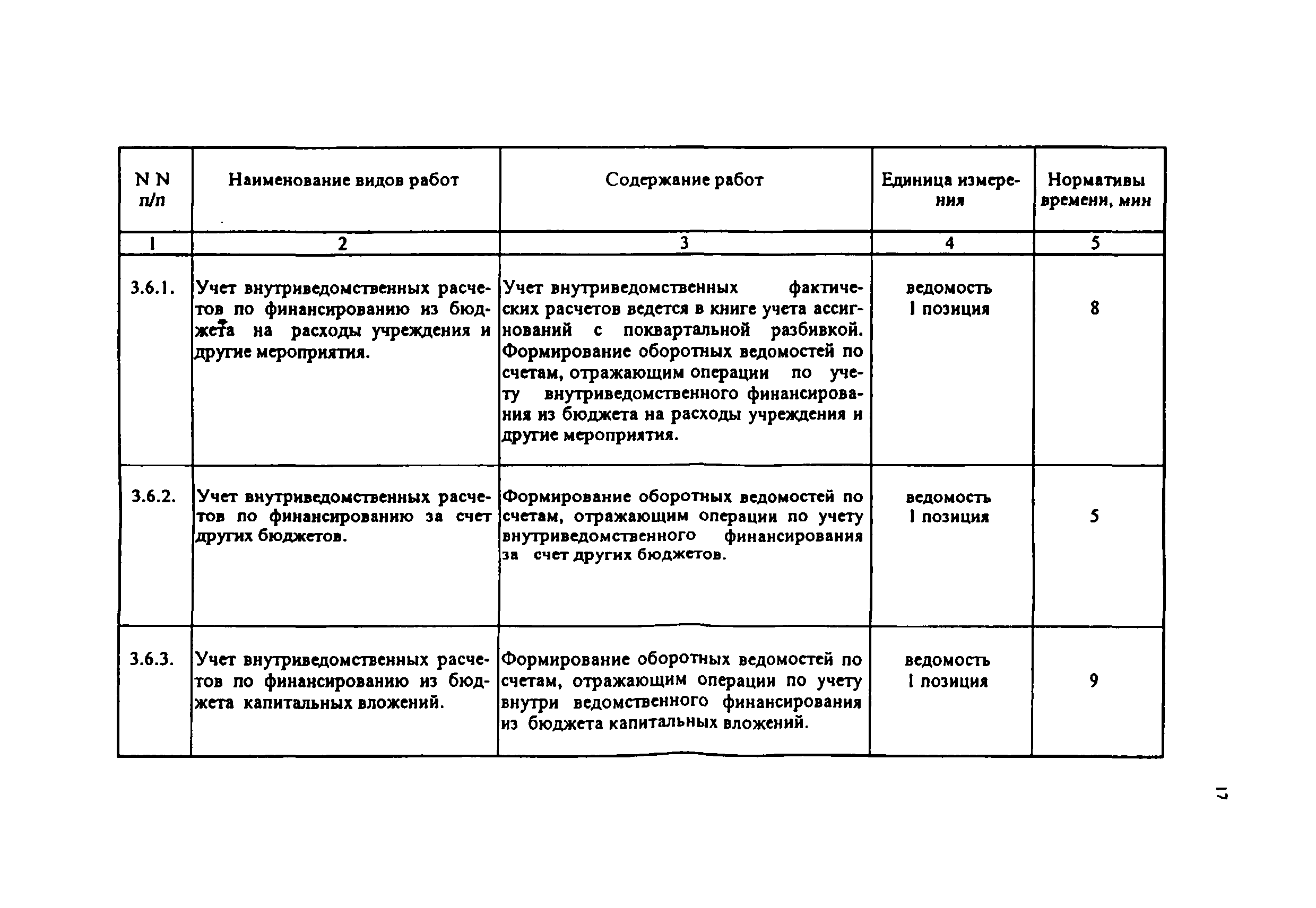 | N N п/п | Наименование видов работ | Содержание работ | Единица измерения | Нормативы времени, мин |
|---|---|---|---|---|
| 1 | 2 | 3 | 4 | 5 |
| 3.6.1. | Учет внутриведомственных расчетов по финансированию из бюджета на расходы учреждения и другие мероприятия. | Учет внутриведомственных фактических расчетов ведется в книге учета ассигнований с поквартальной разбивкой. Формирование оборотных ведомостей по счетам, отражающим операции по учету внутриведомственного финансирования из бюджета на расходы учреждения и другие мероприятия. | ведомость 1 позиция | 8 |
| 3.6.2. | Учет внутриведомственных расчетов по финансированию за счет других бюджетов. | Формирование оборотных ведомостей по счетам, отражающим операции по учету внутриведомственного финансирования за счет других бюджетов. | ведомость 1 позиция | 5 |
| 3.6.3. | Учет внутриведомственных расчетов по финансированию из бюджета капитальных вложений. | Формирование оборотных ведомостей по счетам, отражающим операции по учету внутри ведомственного финансирования из бюджета капитальных вложений. | ведомость 1 позиция | 9 |

17